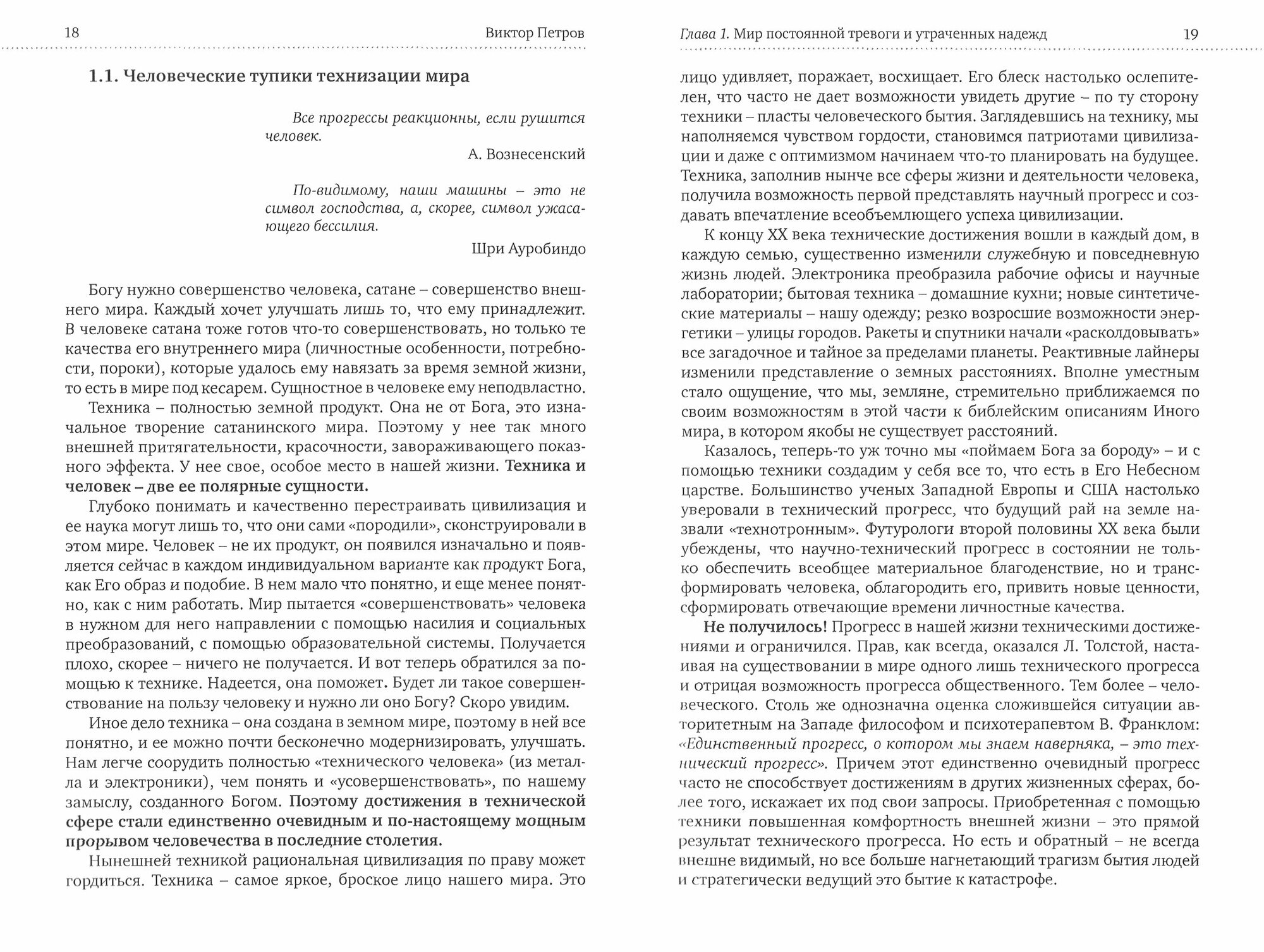 18

Виктор Петров

1.1. Человеческие тупики технизации мира

Все прогрессы реакционны, если рушится человек.

А. Вознесенский

По-видимому, наши машины – это не символ господства, а, скорее, символ ужасающего бессилия.

Шри Ауробиндо

Богу нужно совершенство человека, сатане – совершенство внешнего мира. Каждый хочет улучшать лишь то, что ему принадлежит. В человеке сатана тоже готов что-то совершенствовать, но только те качества его внутреннего мира (личностные особенности, потребности, пороки), которые удалось ему навязать за время земной жизни, то есть в мире под кесарем. Сущностное в человеке ему неподвластно.

Техника – полностью земной продукт. Она не от Бога, это изначальное творение сатанинского мира. Поэтому у нее так много внешней притягательности, красочности, завораживающего показного эффекта. У нее свое, особое место в нашей жизни. Техника и человек – две ее полярные сущности.

Глубоко понимать и качественно перестраивать цивилизация и ее наука могут лишь то, что они сами «породили», сконструировали в этом мире. Человек – не их продукт, он появился изначально и появляется сейчас в каждом индивидуальном варианте как продукт Бога, как Его образ и подобие. В нем мало что понятно, и еще менее понятно, как с ним работать. Мир пытается «совершенствовать» человека в нужном для него направлении с помощью насилия и социальных преобразований, с помощью образовательной системы. Получается плохо, скорее – ничего не получается. И вот теперь обратился за помощью к технике. Надеется, она поможет. Будет ли такое совершенствование на пользу человеку и нужно ли оно Богу? Скоро увидим.

Иное дело техника – она создана в земном мире, поэтому в ней все понятно, и ее можно почти бесконечно модернизировать, улучшать. Нам легче соорудить полностью «технического человека» (из металла и электроники), чем понять и «усовершенствовать», по нашему замыслу, созданного Богом. Поэтому достижения в технической сфере стали единственно очевидным и по-настоящему мощным прорывом человечества в последние столетия.

Нынешней техникой рациональная цивилизация по праву может гордиться. Техника – самое яркое, броское лицо нашего мира. Это

Глава 1. Мир постоянной тревоги и утраченных надежд

19

лицо удивляет, поражает, восхищает. Его блеск настолько ослепителен, что часто не дает возможности увидеть другие – по ту сторону техники – пласты человеческого бытия. Заглядевшись на технику, мы наполняемся чувством гордости, становимся патриотами цивилизации и даже с оптимизмом начинаем что-то планировать на будущее. Техника, заполнив нынче все сферы жизни и деятельности человека, получила возможность первой представлять научный прогресс и создавать впечатление всеобъемлющего успеха цивилизации.

К концу XX века технические достижения вошли в каждый дом, в каждую семью, существенно изменили служебную и повседневную жизнь людей. Электроника преобразила рабочие офисы и научные лаборатории; бытовая техника – домашние кухни; новые синтетические материалы – нашу одежду; резко возросшие возможности энергетики – улицы городов. Ракеты и спутники начали «расколдовывать» все загадочное и тайное за пределами планеты. Реактивные лайнеры изменили представление о земных расстояниях. Вполне уместным стало ощущение, что мы, земляне, стремительно приближаемся по своим возможностям в этой части к библейским описаниям Иного мира, в котором якобы не существует расстояний.

Казалось, теперь-то уж точно мы «поймаем Бога за бороду» – и с помощью техники создадим у себя все то, что есть в Его Небесном царстве. Большинство ученых Западной Европы и США настолько уверовали в технический прогресс, что будущий рай на земле назвали «технотронным». Футурологи второй половины XX века были убеждены, что научно-технический прогресс в состоянии не только обеспечить всеобщее материальное благоденствие, но и трансформировать человека, облагородить его, привить новые ценности, сформировать отвечающие времени личностные качества.

Не получилось! Прогресс в нашей жизни техническими достижениями и ограничился. Прав, как всегда, оказался Л. Толстой, настаивая на существовании в мире одного лишь технического прогресса и отрицая возможность прогресса общественного. Тем более – человеческого. Столь же однозначна оценка сложившейся ситуации авторитетным на Западе философом и психотерапевтом В. Франклом: «Единственный прогресс, о котором мы знаем наверняка, – это технический прогресс». Причем этот единственно очевидный прогресс часто не способствует достижениям в других жизненных сферах, более того, искажает их под свои запросы. Приобретенная с помощью техники повышенная комфортность внешней жизни – это прямой результат технического прогресса. Но есть и обратный – не всегда внешне видимый, но все больше нагнетающий трагизм бытия людей и стратегически ведущий это бытие к катастрофе.